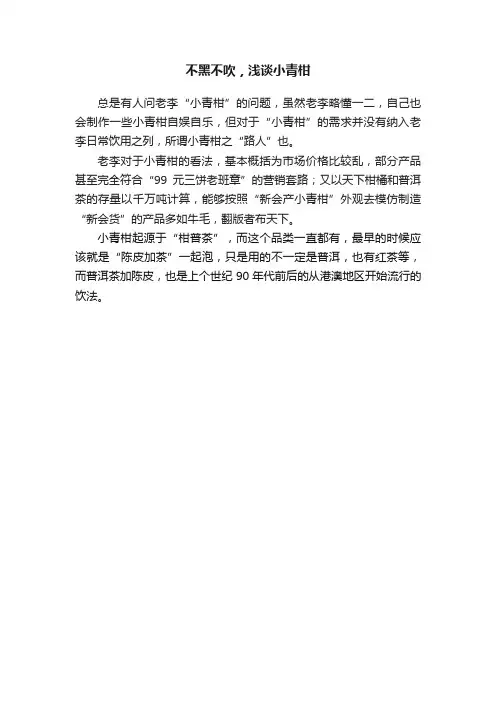 不黑不吹，浅谈小青柑

总是有人问老李“小青柑”的问题，虽然老李略懂一二，自己也会制作一些小青柑自娱自乐，但对于“小青柑”的需求并没有纳入老李日常饮用之列，所谓小青柑之“路人”也。

老李对于小青柑的看法，基本概括为市场价格比较乱，部分产品甚至完全符合“99 元三饼老班章”的营销套路；又以天下柑橘和普洱茶的存量以千万吨计算，能够按照“新会产小青柑”外观去模仿制造“新会货”的产品多如牛毛，翻版者布天下。

小青柑起源于“柑普茶”，而这个品类一直都有，最早的时候应该就是“陈皮加茶”一起泡，只是用的不一定是普洱，也有红茶等，而普洱茶加陈皮，也是上个世纪 90 年代前后的从港澳地区开始流行的饮法。